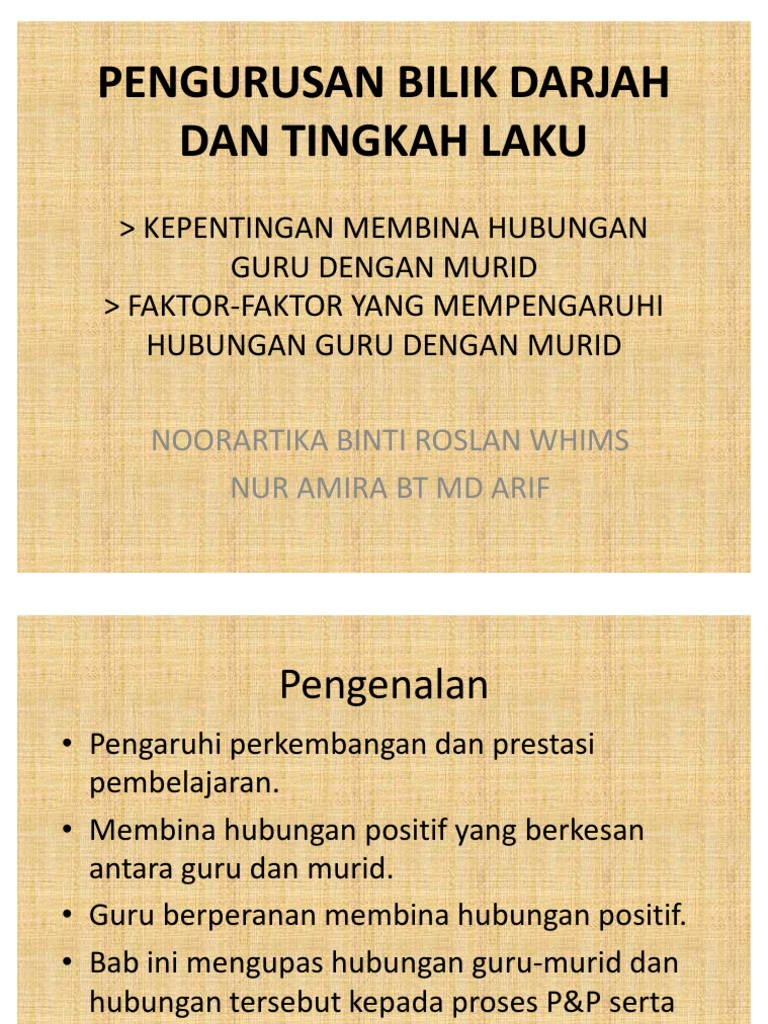 PENGURUSAN BILIK DARJAH DAN TINGKAH LAKU

> KEPENTINGAN MEMBINA HUBUNGAN GURU DENGAN MURID
> FAKTOR-FAKTOR YANG MEMPENGARUHI HUBUNGAN GURU DENGAN MURID

NOORARTIKA BINTI ROSLAN WHIMS
NUR AMIRA BT MD ARIF

Pengenalan

• Pengaruhi perkembangan dan prestasi pembelajaran.
• Membina hubungan positif yang berkesan antara guru dan murid.
• Guru berperanan membina hubungan positif.
• Bab ini mengupas hubungan guru-murid dan hubungan tersebut kepada proses P&P serta